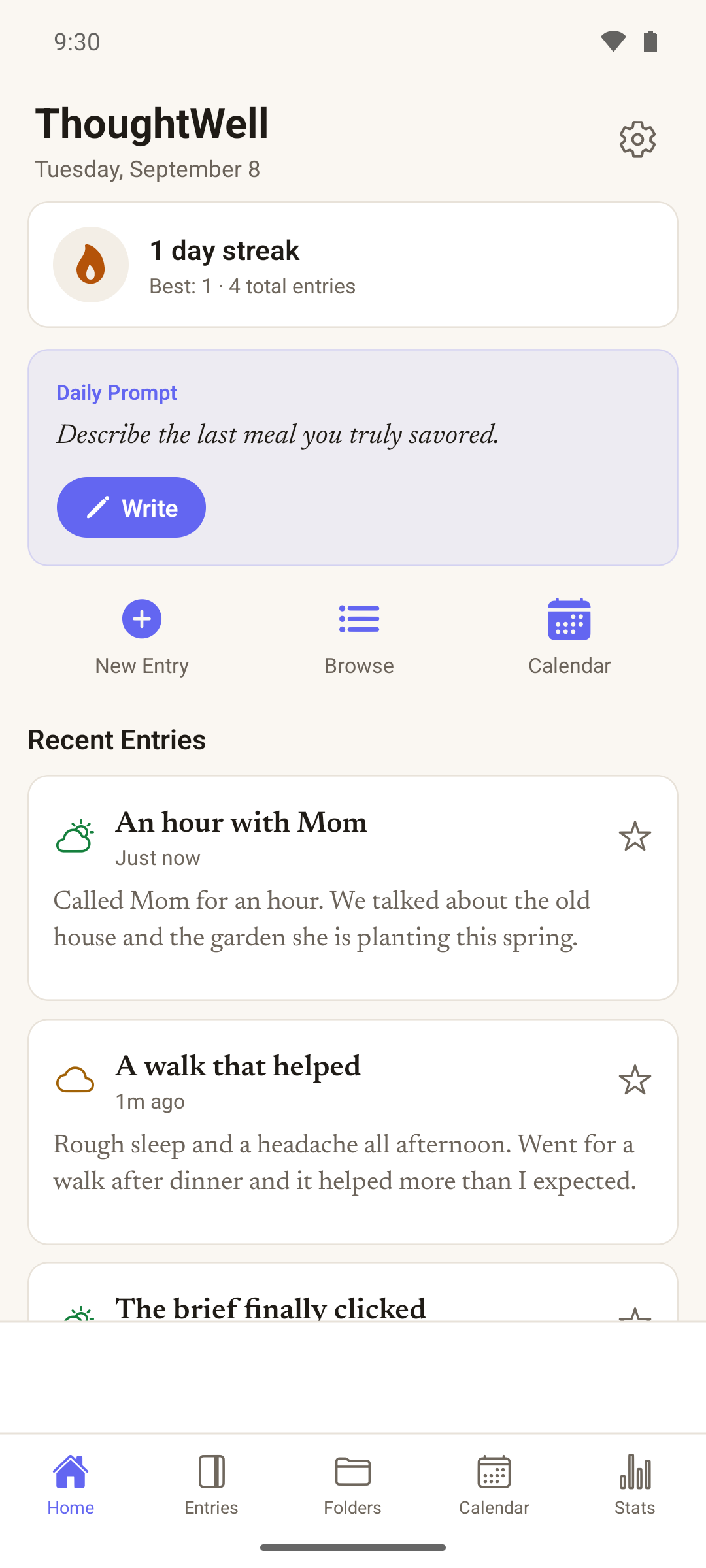 9:30

ThoughtWell
Tuesday, September 8

1 day streak
Best: 1 · 4 total entries

Daily Prompt
Describe the last meal you truly savored.

Write

New Entry
Browse
Calendar

Recent Entries

An hour with Mom
Just now
Called Mom for an hour. We talked about the old house and the garden she is planting this spring.

A walk that helped
1m ago
Rough sleep and a headache all afternoon. Went for a walk after dinner and it helped more than I expected.

The brief finally clicked

Home
Entries
Folders
Calendar
Stats